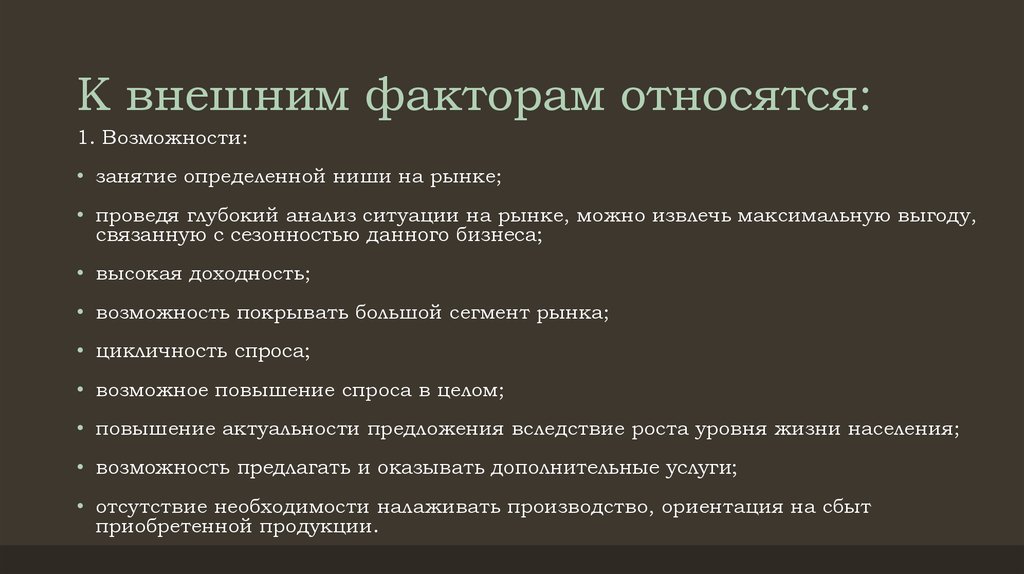 К внешним факторам относятся:

1. Возможности:

• занятие определенной ниши на рынке;

• проведя глубокий анализ ситуации на рынке, можно извлечь максимальную выгоду, связанную с сезонностью данного бизнеса;

• высокая доходность;

• возможность покрывать большой сегмент рынка;

• цикличность спроса;

• возможное повышение спроса в целом;

• повышение актуальности предложения вследствие роста уровня жизни населения;

• возможность предлагать и оказывать дополнительные услуги;

• отсутствие необходимости налаживать производство, ориентация на сбыт приобретенной продукции.